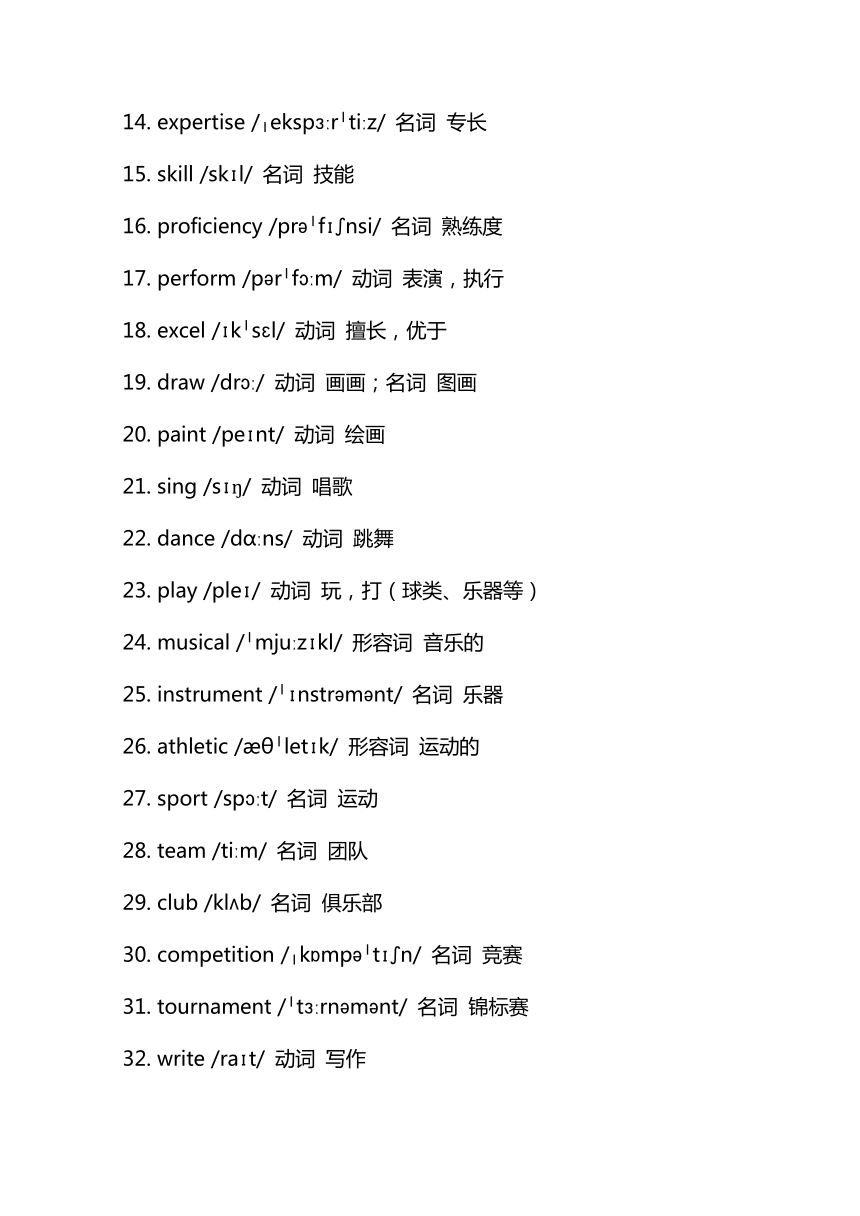 14. expertise /ˌekspɜːrˈtiːz/ 名词 专长

15. skill /skɪl/ 名词 技能

16. proficiency /prəˈfɪʃnsi/ 名词 熟练度

17. perform /pərˈfɔːm/ 动词 表演，执行

18. excel /ɪkˈsɛl/ 动词 擅长，优于

19. draw /drɔː/ 动词 画画；名词 图画

20. paint /peɪnt/ 动词 绘画

21. sing /sɪŋ/ 动词 唱歌

22. dance /dɑːns/ 动词 跳舞

23. play /pleɪ/ 动词 玩，打（球类、乐器等）

24. musical /ˈmjuːzɪkl/ 形容词 音乐的

25. instrument /ˈɪnstrəmənt/ 名词 乐器

26. athletic /æθˈletɪk/ 形容词 运动的

27. sport /spɔːt/ 名词 运动

28. team /tiːm/ 名词 团队

29. club /klʌb/ 名词 俱乐部

30. competition /ˌkɒmpəˈtɪʃn/ 名词 竞赛

31. tournament /ˈtɜːrnəmənt/ 名词 锦标赛

32. write /raɪt/ 动词 写作